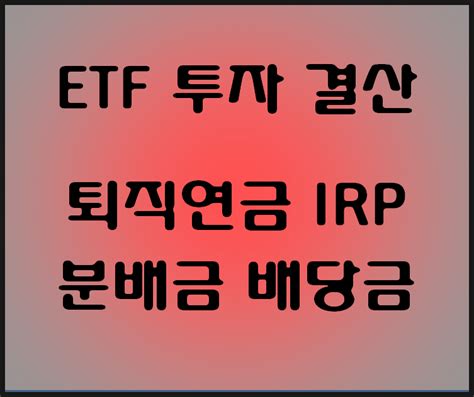 ETF 투자 결산

퇴직연금 IRP
분배금 배당금